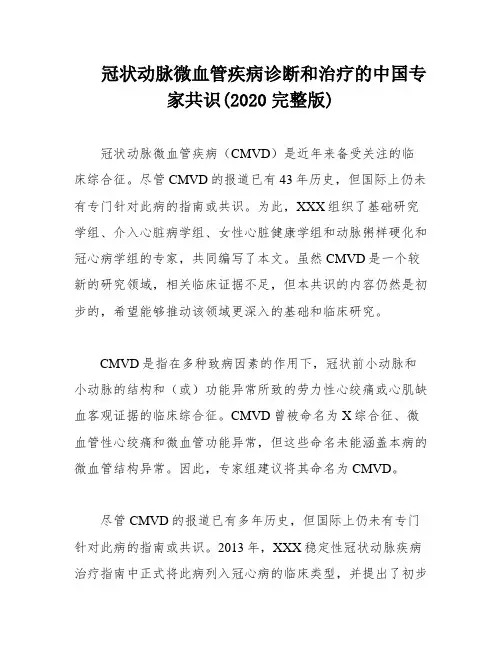 冠状动脉微血管疾病诊断和治疗的中国专家共识(2020 完整版)

冠状动脉微血管疾病（CMVD）是近年来备受关注的临床综合征。尽管 CMVD 的报道已有 43 年历史，但国际上仍未有专门针对此病的指南或共识。为此，XXX 组织了基础研究学组、介入心脏病学组、女性心脏健康学组和动脉粥样硬化和冠心病学组的专家，共同编写了本文。虽然 CMVD 是一个较新的研究领域，相关临床证据不足，但本共识的内容仍然是初步的，希望能够推动该领域更深入的基础和临床研究。

CMVD 是指在多种致病因素的作用下，冠状前小动脉和小动脉的结构和（或）功能异常所致的劳力性心绞痛或心肌缺血客观证据的临床综合征。CMVD 曾被命名为 X 综合征、微血管性心绞痛和微血管功能异常，但这些命名未能涵盖本病的微血管结构异常。因此，专家组建议将其命名为 CMVD。

尽管 CMVD 的报道已有多年历史，但国际上仍未有专门针对此病的指南或共识。2013 年，XXX 稳定性冠状动脉疾病治疗指南中正式将此病列入冠心病的临床类型，并提出了初步